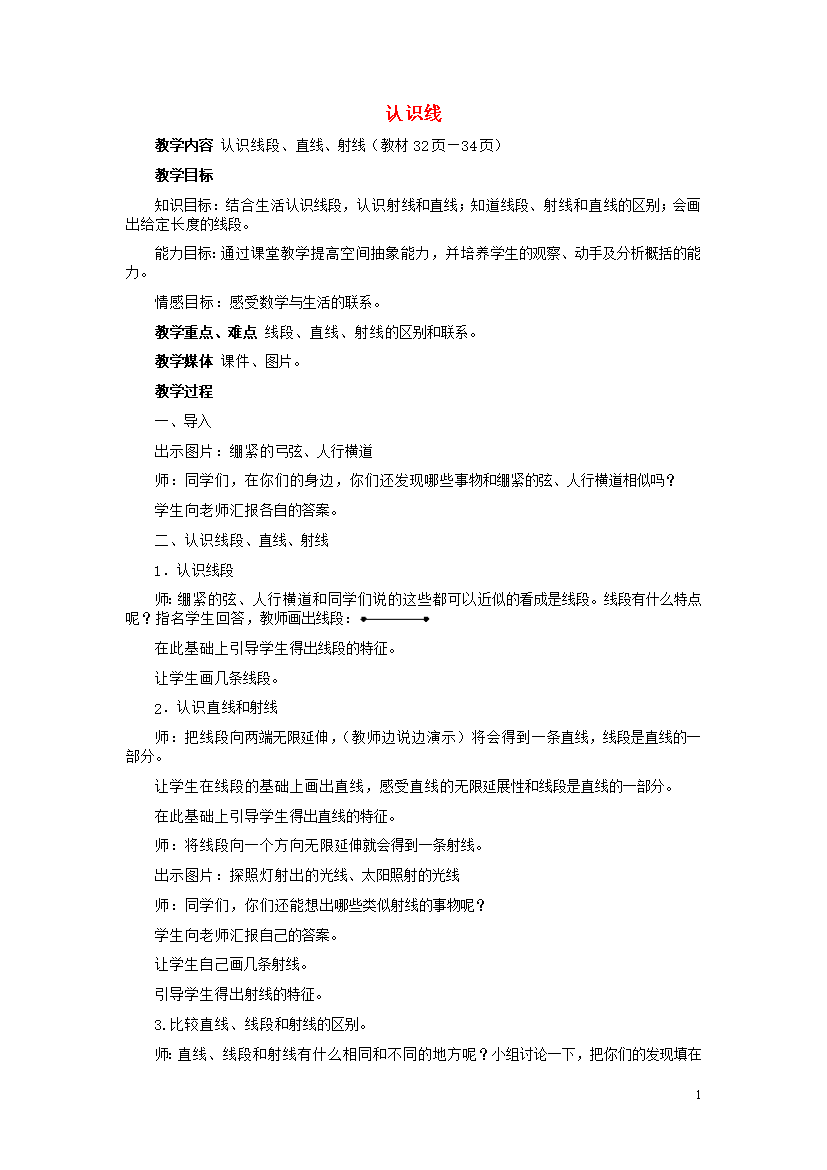 认识线

教学内容 认识线段、直线、射线（教材32页－34页）

教学目标

知识目标：结合生活认识线段，认识射线和直线；知道线段、射线和直线的区别；会画出给定长度的线段。

能力目标：通过课堂教学提高空间抽象能力，并培养学生的观察、动手及分析概括的能力。

情感目标：感受数学与生活的联系。

教学重点、难点 线段、直线、射线的区别和联系。

教学媒体 课件、图片。

教学过程

一、导入

出示图片：绷紧的弓弦、人行横道

师：同学们，在你们的身边，你们还发现哪些事物和绷紧的弦、人行横道相似吗？

学生向老师汇报各自的答案。

二、认识线段、直线、射线

1．认识线段

师：绷紧的弦、人行横道和同学们说的这些都可以近似的看成是线段。线段有什么特点呢？指名学生回答，教师画出线段：

在此基础上引导学生得出线段的特征。

让学生画几条线段。

2．认识直线和射线

师：把线段向两端无限延伸，（教师边说边演示）将会得到一条直线，线段是直线的一部分。

让学生在线段的基础上画出直线，感受直线的无限延展性和线段是直线的一部分。

在此基础上引导学生得出直线的特征。

师：将线段向一个方向无限延伸就会得到一条射线。

出示图片：探照灯射出的光线、太阳照射的光线

师：同学们，你们还能想出哪些类似射线的事物呢？

学生向老师汇报自己的答案。

让学生自己画几条射线。

引导学生得出射线的特征。

3.比较直线、线段和射线的区别。

师：直线、线段和射线有什么相同和不同的地方呢？小组讨论一下，把你们的发现填在

1